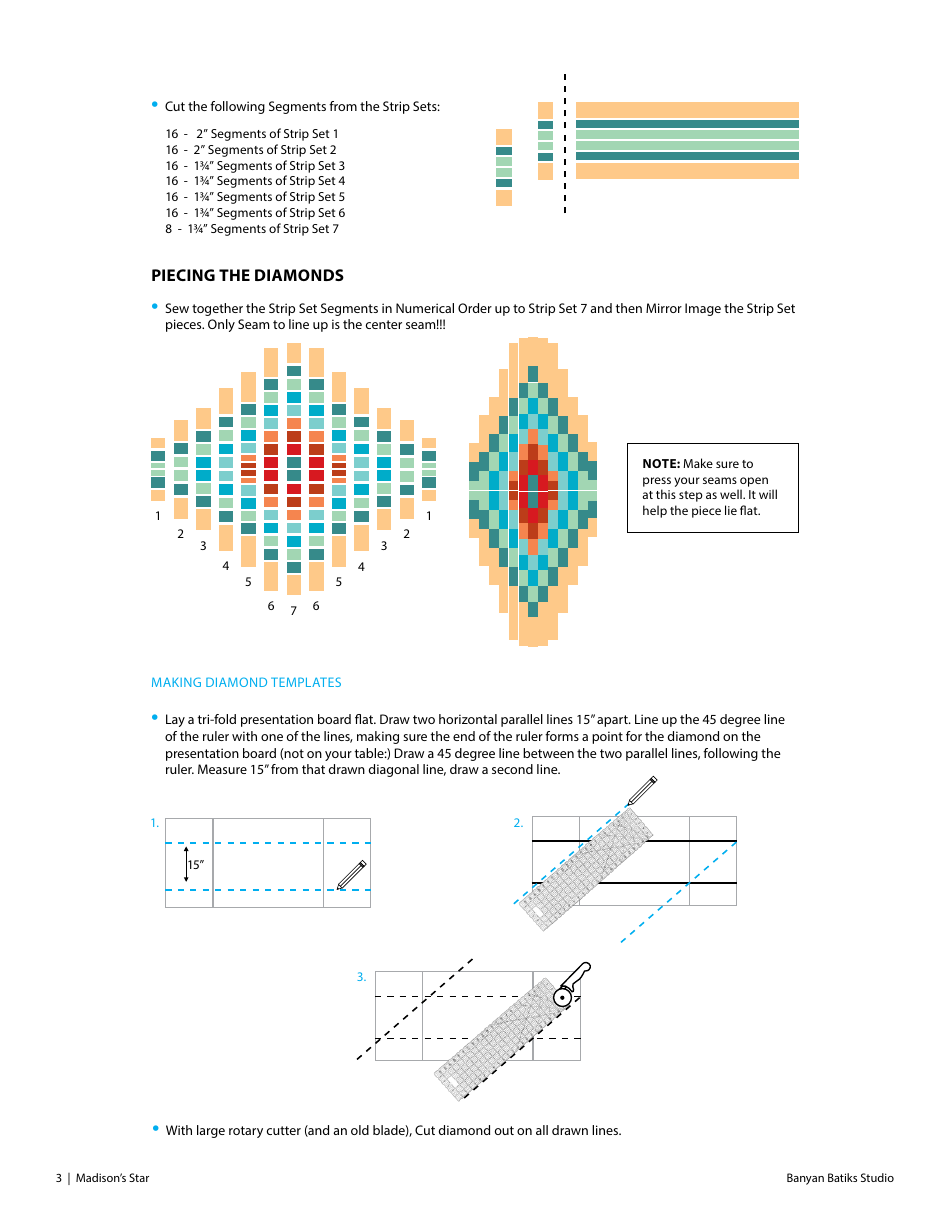 • Cut the following Segments from the Strip Sets:

16 - 2" Segments of Strip Set 1
16 - 2" Segments of Strip Set 2
16 - 1¾" Segments of Strip Set 3
16 - 1¾" Segments of Strip Set 4
16 - 1¾" Segments of Strip Set 5
16 - 1¾" Segments of Strip Set 6
8 - 1¾" Segments of Strip Set 7

PIECING THE DIAMONDS

• Sew together the Strip Set Segments in Numerical Order up to Strip Set 7 and then Mirror Image the Strip Set pieces. Only Seam to line up is the center seam!!!

1 2 3 4 5 6 7 6 5 4 3 2 1

NOTE: Make sure to press your seams open at this step as well. It will help the piece lie flat.

MAKING DIAMOND TEMPLATES

• Lay a tri-fold presentation board flat. Draw two horizontal parallel lines 15" apart. Line up the 45 degree line of the ruler with one of the lines, making sure the end of the ruler forms a point for the diamond on the presentation board (not on your table:) Draw a 45 degree line between the two parallel lines, following the ruler. Measure 15" from that drawn diagonal line, draw a second line.

1.

15"

2.

3.

• With large rotary cutter (and an old blade), Cut diamond out on all drawn lines.

3 | Madison's Star

Banyan Batiks Studio